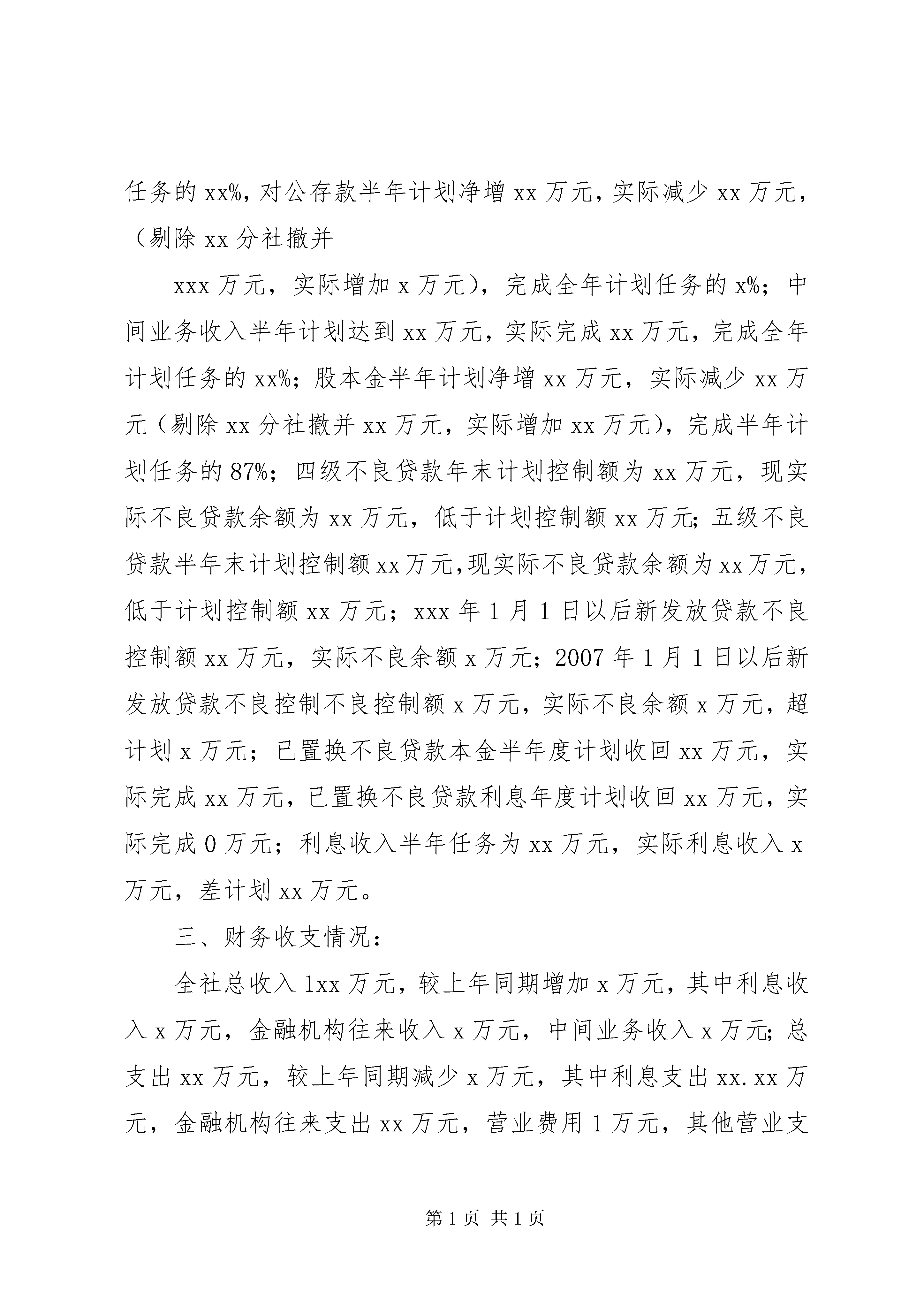 任务的 xx%，对公存款半年计划净增 xx 万元，实际减少 xx 万元，（剔除 xx 分社撤并

xxx 万元，实际增加 x 万元），完成全年计划任务的 x%；中间业务收入半年计划达到 xx 万元，实际完成 xx 万元，完成全年计划任务的 xx%；股本金半年计划净增 xx 万元，实际减少 xx 万元（剔除 xx 分社撤并 xx 万元，实际增加 xx 万元），完成半年计划任务的 87%；四级不良贷款年末计划控制额为 xx 万元，现实际不良贷款余额为 xx 万元，低于计划控制额 xx 万元；五级不良贷款半年末计划控制额 xx 万元，现实际不良贷款余额为 xx 万元，低于计划控制额 xx 万元；xxx 年 1 月 1 日以后新发放贷款不良控制额 xx 万元，实际不良余额 x 万元；2007 年 1 月 1 日以后新发放贷款不良控制不良控制额 x 万元，实际不良余额 x 万元，超计划 x 万元；已置换不良贷款本金半年度计划收回 xx 万元，实际完成 xx 万元，已置换不良贷款利息年度计划收回 xx 万元，实际完成 0 万元；利息收入半年任务为 xx 万元，实际利息收入 x 万元，差计划 xx 万元。

三、财务收支情况：

全社总收入 1xx 万元，较上年同期增加 x 万元，其中利息收入 x 万元，金融机构往来收入 x 万元，中间业务收入 x 万元；总支出 xx 万元，较上年同期减少 x 万元，其中利息支出 xx.xx 万元，金融机构往来支出 xx 万元，营业费用 1 万元，其他营业支

第 1 页 共 1 页